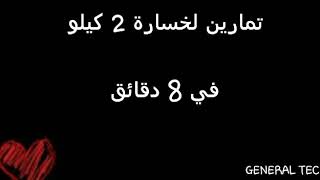 تمارين لخسارة 2 كيلو

في 8 دقائق

GENERAL TEC